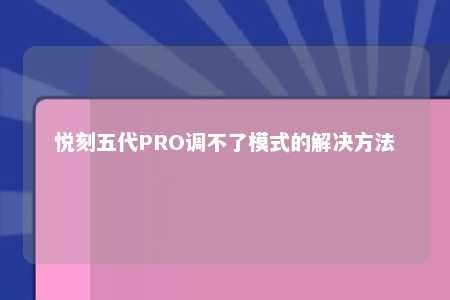 悦刻五代PRO调不了模式的解决方法